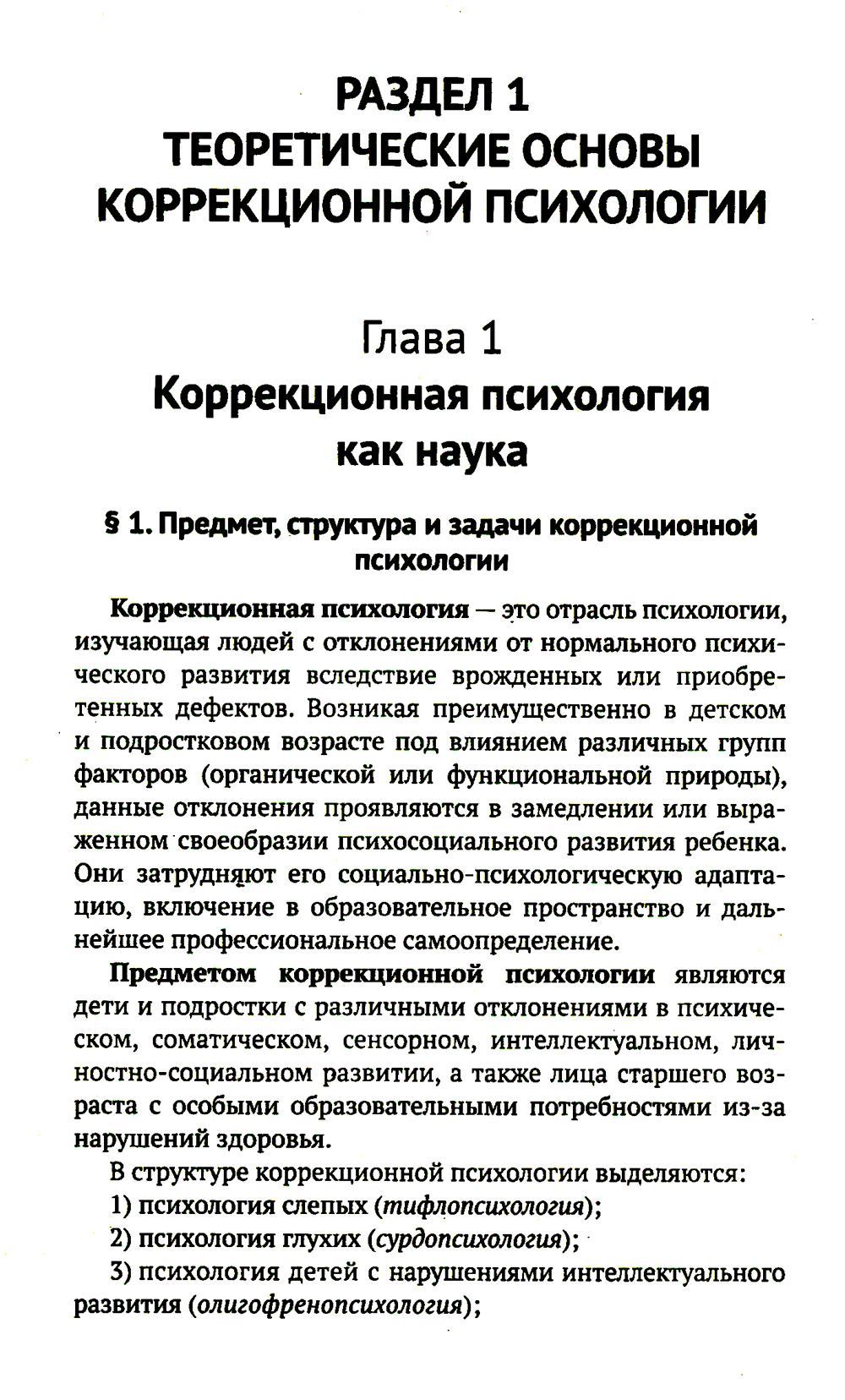 РАЗДЕЛ 1
ТЕОРЕТИЧЕСКИЕ ОСНОВЫ КОРРЕКЦИОННОЙ ПСИХОЛОГИИ

Глава 1
Коррекционная психология как наука

§ 1. Предмет, структура и задачи коррекционной психологии

Коррекционная психология — это отрасль психологии, изучающая людей с отклонениями от нормального психического развития вследствие врожденных или приобретенных дефектов. Возникая преимущественно в детском и подростковом возрасте под влиянием различных групп факторов (органической или функциональной природы), данные отклонения проявляются в замедлении или выраженном своеобразии психосоциального развития ребенка. Они затрудняют его социально-психологическую адаптацию, включение в образовательное пространство и дальнейшее профессиональное самоопределение.

Предметом коррекционной психологии являются дети и подростки с различными отклонениями в психическом, соматическом, сенсорном, интеллектуальном, личностно-социальном развитии, а также лица старшего возраста с особыми образовательными потребностями из-за нарушений здоровья.

В структуре коррекционной психологии выделяются:

1) психология слепых (тифлопсихология);

2) психология глухих (сурдопсихология);

3) психология детей с нарушениями интеллектуального развития (олигофренопсихология);